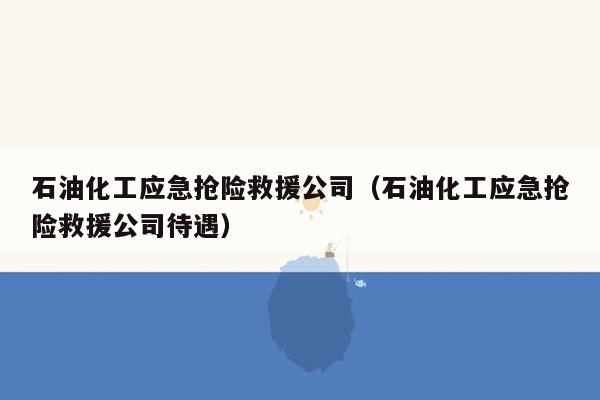 石油化工应急抢险救援公司（石油化工应急抢险救援公司待遇）